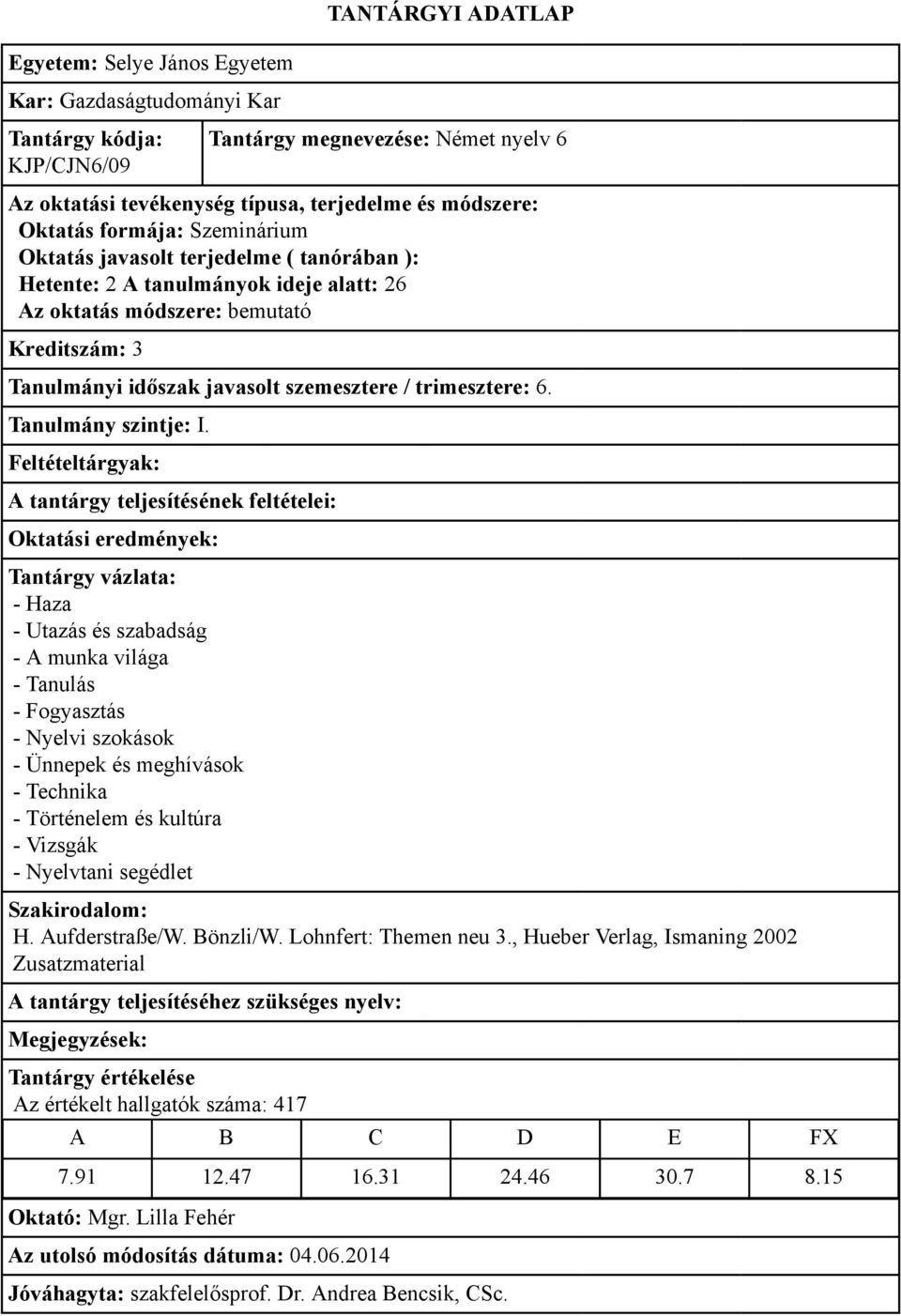 TANTÁRGYI ADATLAP

Egyetem: Selye János Egyetem

Kar: Gazdaságtudományi Kar

Tantárgy kódja: KJP/CJN6/09

Tantárgy megnevezése: Német nyelv 6

Az oktatási tevékenység típusa, terjedelme és módszere:
Oktatás formája: Szeminárium
Oktatás javasolt terjedelme ( tanórában ):
Hetente: 2 A tanulmányok ideje alatt: 26
Az oktatás módszere: bemutató

Kreditszám: 3

Tanulmányi időszak javasolt szemesztere / trimesztere: 6.

Tanulmány szintje: I.

Feltételtárgyak:

A tantárgy teljesítésének feltételei:

Oktatási eredmények:

Tantárgy vázlata:
- Haza
- Utazás és szabadság
- A munka világa
- Tanulás
- Fogyasztás
- Nyelvi szokások
- Ünnepek és meghívások
- Technika
- Történelem és kultúra
- Vizsgák
- Nyelvtani segédlet

Szakirodalom:
H. Aufderstraße/W. Bönzli/W. Lohnfert: Themen neu 3., Hueber Verlag, Ismaning 2002
Zusatzmaterial

A tantárgy teljesítéséhez szükséges nyelv:

Megjegyzések:

Tantárgy értékelése
Az értékelt hallgatók száma: 417

| A | B | C | D | E | FX |
|---|---|---|---|---|---|
| 7.91 | 12.47 | 16.31 | 24.46 | 30.7 | 8.15 |

Oktató: Mgr. Lilla Fehér

Az utolsó módosítás dátuma: 04.06.2014

Jóváhagyta: szakfelelősprof. Dr. Andrea Bencsik, CSc.